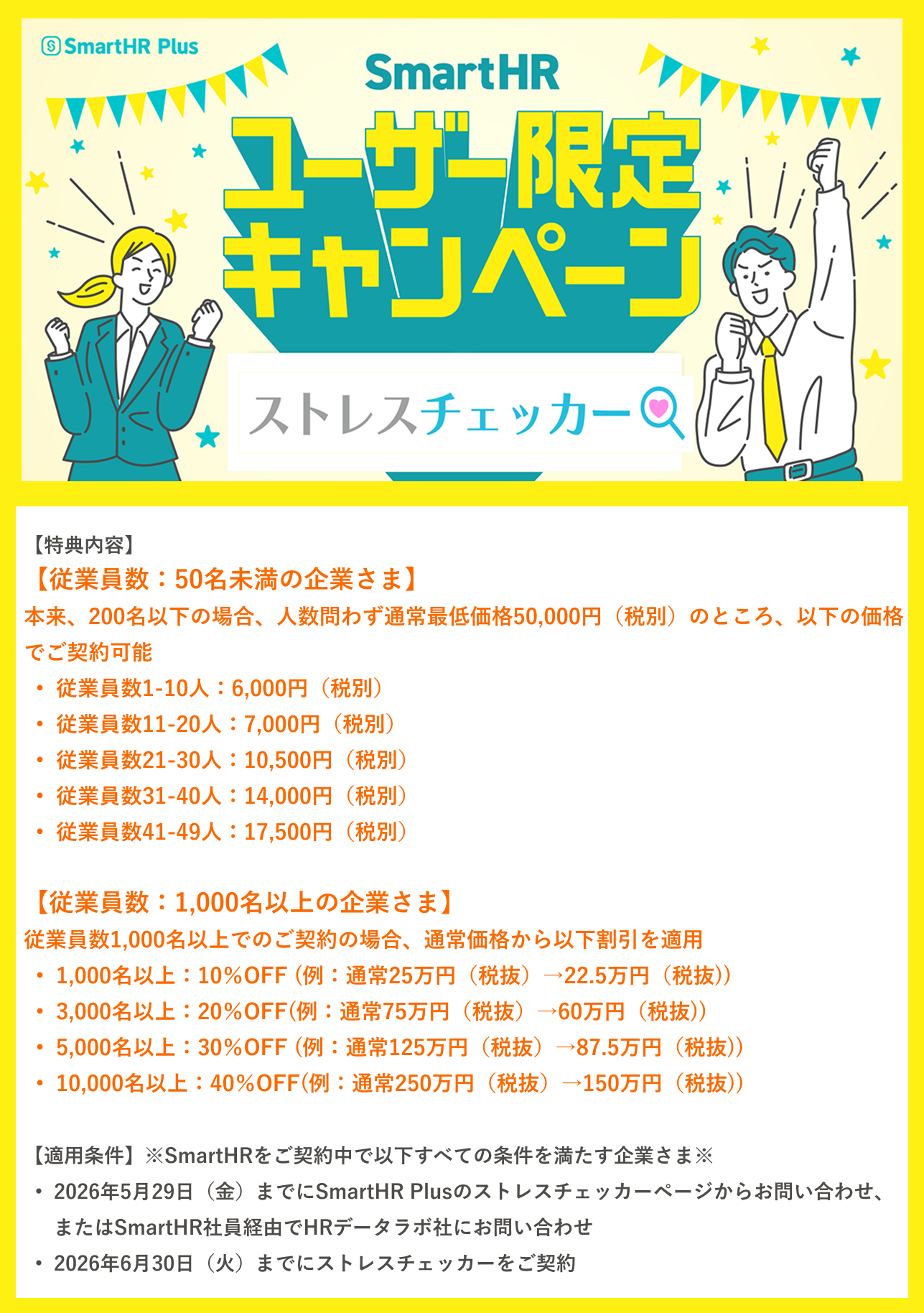 SmartHR Plus

SmartHR

ユーザー限定
キャンペーン

ストレスチェッカー

【特典内容】

【従業員数：50名未満の企業さま】

本来、200名以下の場合、人数問わず通常最低価格50,000円（税別）のところ、以下の価格でご契約可能

• 従業員数1-10人：6,000円（税別）
• 従業員数11-20人：7,000円（税別）
• 従業員数21-30人：10,500円（税別）
• 従業員数31-40人：14,000円（税別）
• 従業員数41-49人：17,500円（税別）

【従業員数：1,000名以上の企業さま】

従業員数1,000名以上でのご契約の場合、通常価格から以下割引を適用

• 1,000名以上：10%OFF (例：通常25万円（税抜）→22.5万円（税抜))
• 3,000名以上：20%OFF(例：通常75万円（税抜）→60万円（税抜))
• 5,000名以上：30%OFF (例：通常125万円（税抜）→87.5万円（税抜))
• 10,000名以上：40%OFF(例：通常250万円（税抜）→150万円（税抜))

【適用条件】※SmartHRをご契約中で以下すべての条件を満たす企業さま※

• 2026年5月29日（金）までにSmartHR Plusのストレスチェッカーページからお問い合わせ、またはSmartHR社員経由でHRデータラボ社にお問い合わせ
• 2026年6月30日（火）までにストレスチェッカーをご契約